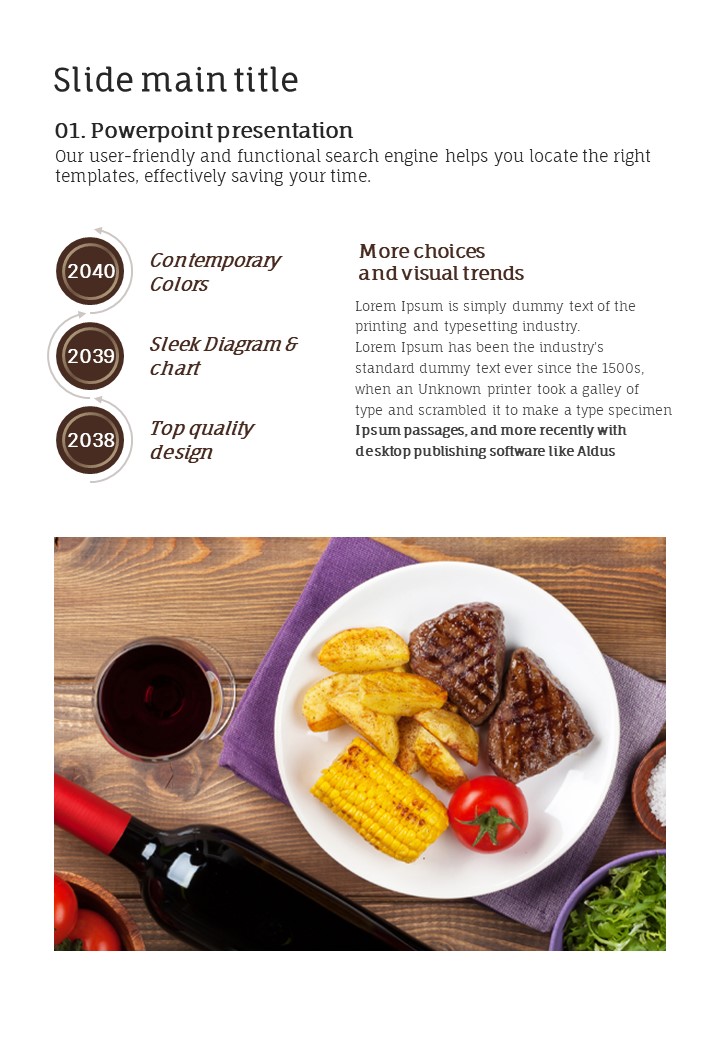 Slide main title

01. Powerpoint presentation

Our user-friendly and functional search engine helps you locate the right templates, effectively saving your time.

2040

Contemporary Colors

2039

Sleek Diagram & chart

2038

Top quality design

More choices and visual trends

Lorem Ipsum is simply dummy text of the printing and typesetting industry.

Lorem Ipsum has been the industry's standard dummy text ever since the 1500s, when an Unknown printer took a galley of type and scrambled it to make a type specimen Ipsum passages, and more recently with desktop publishing software like Aldus